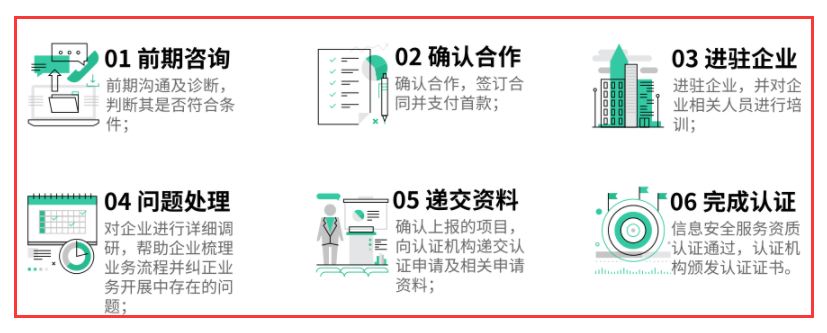 01 前期咨询
前期沟通及诊断，判断其是否符合条件；

02 确认合作
确认合作，签订合同并支付首款；

03 进驻企业
进驻企业，并对企业相关人员进行培训；

04 问题处理
对企业进行详细调研，帮助企业梳理业务流程并纠正业务开展中存在的问题；

05 递交资料
确认上报的项目，向认证机构递交认证申请及相关申请资料；

06 完成认证
信息安全服务资质认证通过，认证机构颁发认证证书。